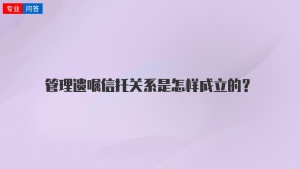 专业 问答

管理遗嘱信托关系是怎样成立的？